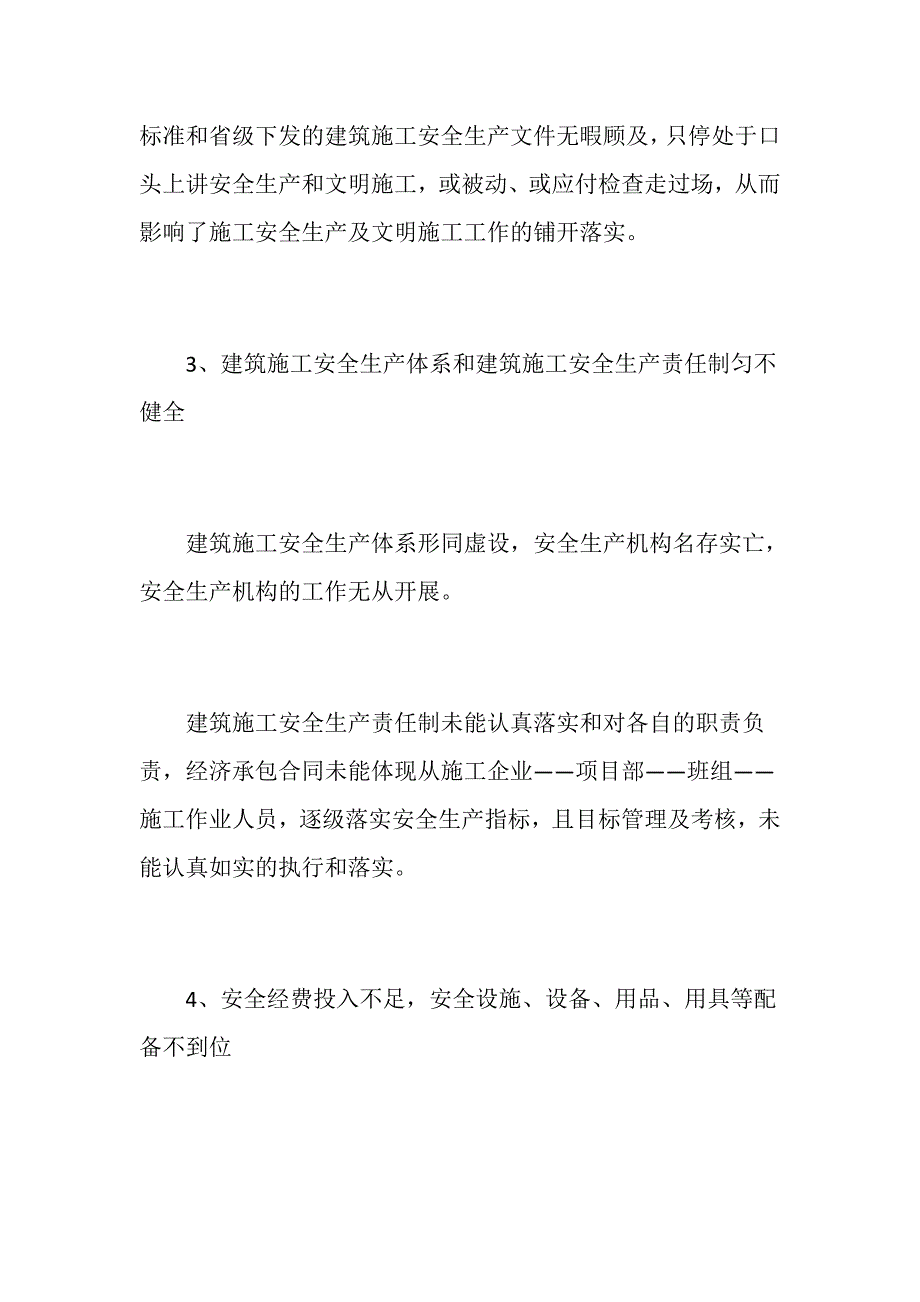 标准和省级下发的建筑施工安全生产文件无暇顾及，只停处于口头上讲安全生产和文明施工，或被动、或应付检查走过场，从而影响了施工安全生产及文明施工工作的铺开落实。

3、建筑施工安全生产体系和建筑施工安全生产责任制匀不健全

建筑施工安全生产体系形同虚设，安全生产机构名存实亡，安全生产机构的工作无从开展。

建筑施工安全生产责任制未能认真落实和对各自的职责负责，经济承包合同未能体现从施工企业——项目部——班组——施工作业人员，逐级落实安全生产指标，且目标管理及考核，未能认真如实的执行和落实。

4、安全经费投入不足，安全设施、设备、用品、用具等配备不到位